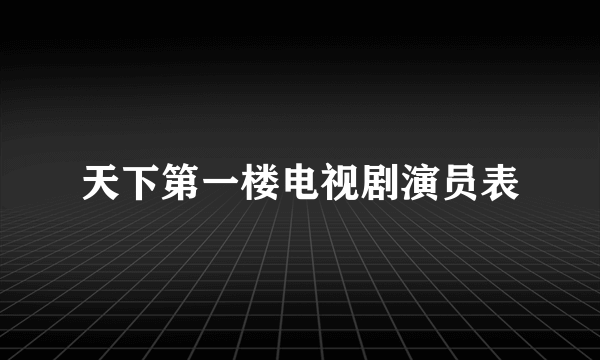 天下第一楼电视剧演员表